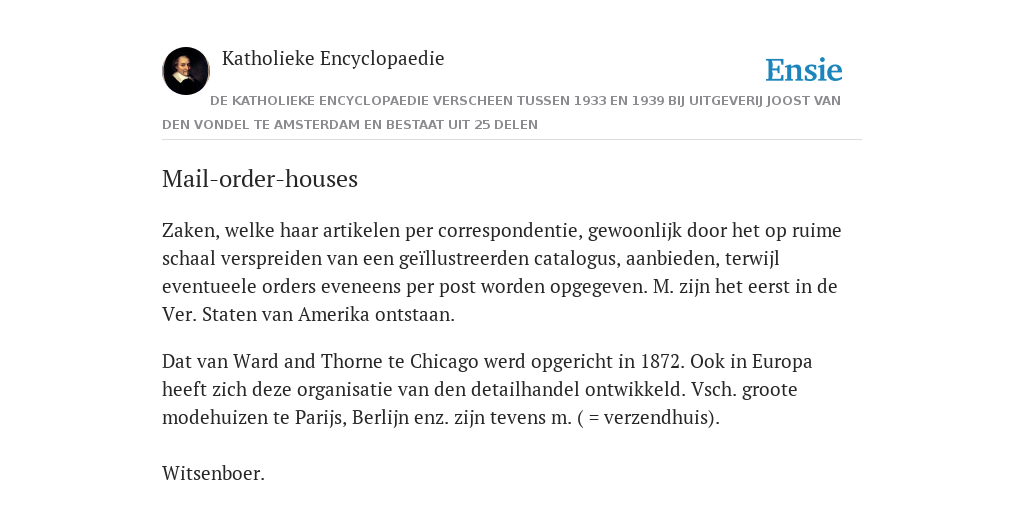 Katholieke Encyclopaedie

Ensie

DE KATHOLIEKE ENCYCLOPAEDIE VERSCHEEN TUSSEN 1933 EN 1939 BIJ UITGEVERIJ JOOST VAN DEN VONDEL TE AMSTERDAM EN BESTAAT UIT 25 DELEN

Mail-order-houses

Zaken, welke haar artikelen per correspondentie, gewoonlijk door het op ruime schaal verspreiden van een geïllustreerden catalogus, aanbieden, terwijl eventueele orders eveneens per post worden opgegeven. M. zijn het eerst in de Ver. Staten van Amerika ontstaan.

Dat van Ward and Thorne te Chicago werd opgericht in 1872. Ook in Europa heeft zich deze organisatie van den detailhandel ontwikkeld. Vsch. groote modehuizen te Parijs, Berlijn enz. zijn tevens m. ( = verzendhuis).

Witsenboer.